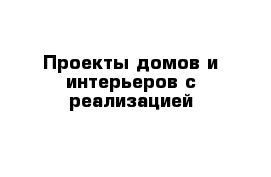 Проекты домов и интерьеров с реализацией